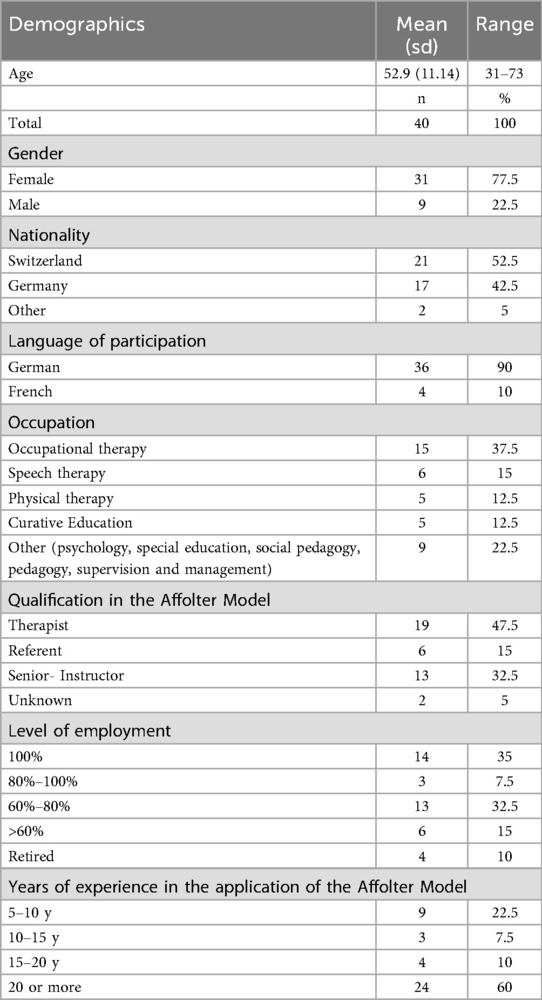 | Demographics | Mean (sd) | Range |
|---|---|---|
| Age | 52.9 (11.14) | 31–73 |
| | n | % |
| Total | 40 | 100 |
| Gender | | |
| Female | 31 | 77.5 |
| Male | 9 | 22.5 |
| Nationality | | |
| Switzerland | 21 | 52.5 |
| Germany | 17 | 42.5 |
| Other | 2 | 5 |
| Language of participation | | |
| German | 36 | 90 |
| French | 4 | 10 |
| Occupation | | |
| Occupational therapy | 15 | 37.5 |
| Speech therapy | 6 | 15 |
| Physical therapy | 5 | 12.5 |
| Curative Education | 5 | 12.5 |
| Other (psychology, special education, social pedagogy, pedagogy, supervision and management) | 9 | 22.5 |
| Qualification in the Affolter Model | | |
| Therapist | 19 | 47.5 |
| Referent | 6 | 15 |
| Senior- Instructor | 13 | 32.5 |
| Unknown | 2 | 5 |
| Level of employment | | |
| 100% | 14 | 35 |
| 80%–100% | 3 | 7.5 |
| 60%–80% | 13 | 32.5 |
| >60% | 6 | 15 |
| Retired | 4 | 10 |
| Years of experience in the application of the Affolter Model | | |
| 5–10 y | 9 | 22.5 |
| 10–15 y | 3 | 7.5 |
| 15–20 y | 4 | 10 |
| 20 or more | 24 | 60 |